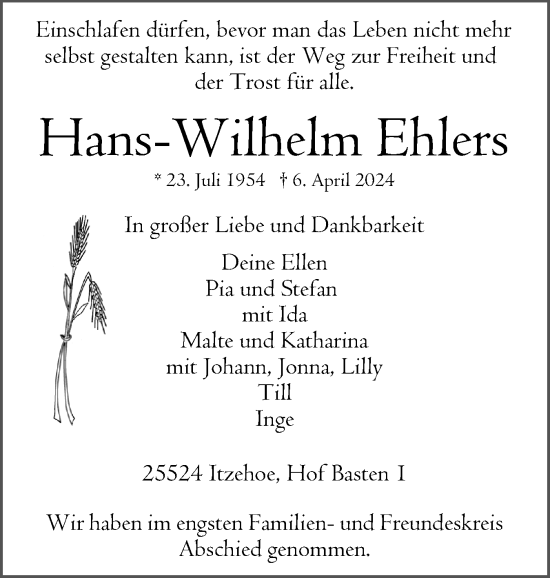 Einschlafen dürfen, bevor man das Leben nicht mehr selbst gestalten kann, ist der Weg zur Freiheit und der Trost für alle.

Hans-Wilhelm Ehlers

* 23. Juli 1954 † 6. April 2024

In großer Liebe und Dankbarkeit

Deine Ellen
Pia und Stefan
mit Ida
Malte und Katharina
mit Johann, Jonna, Lilly
Till
Inge

25524 Itzehoe, Hof Basten 1

Wir haben im engsten Familien- und Freundeskreis Abschied genommen.